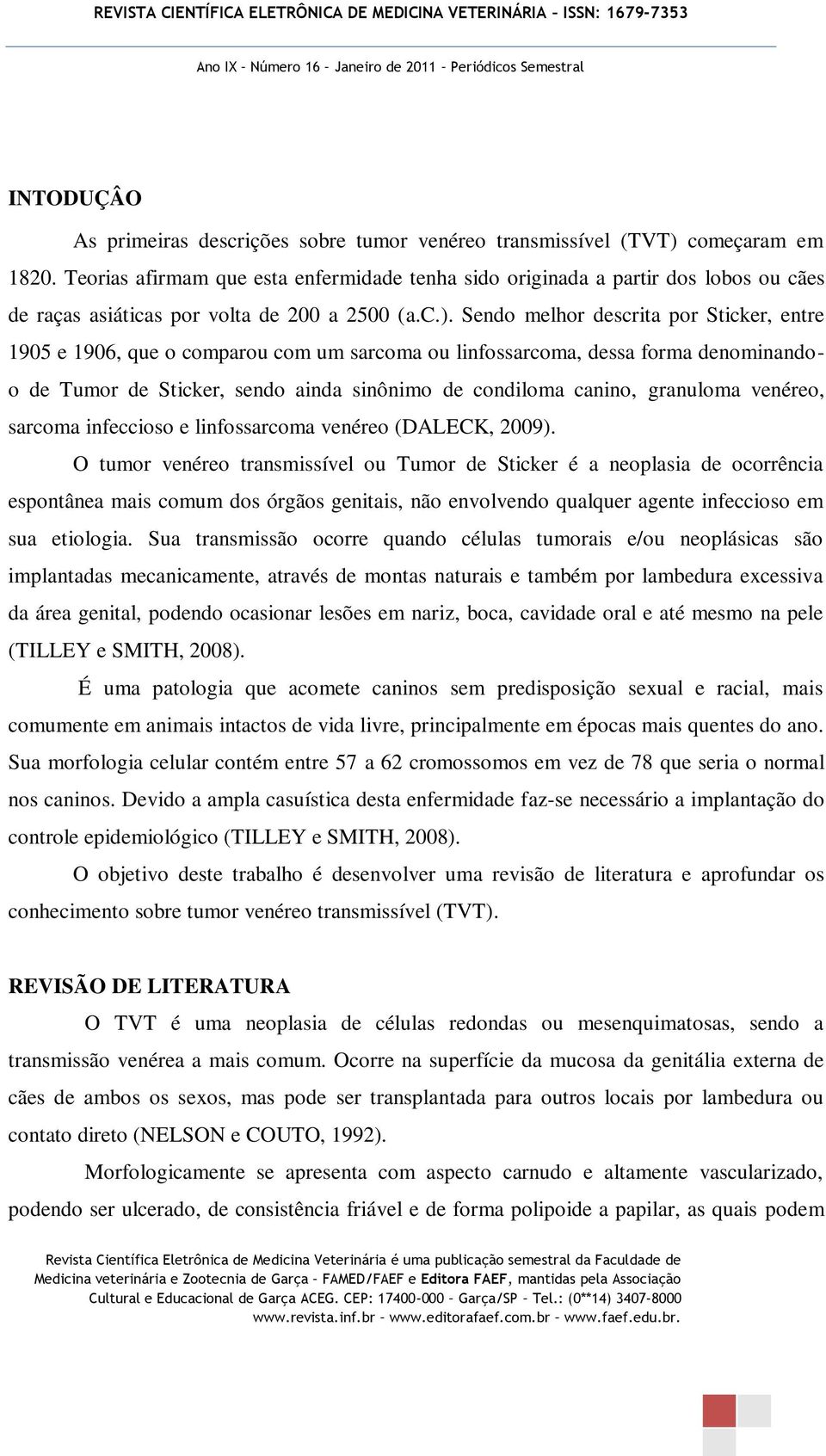 REVISTA CIENTÍFICA ELETRÔNICA DE MEDICINA VETERINÁRIA – ISSN: 1679-7353

Ano IX – Número 16 – Janeiro de 2011 – Periódicos Semestral

INTODUÇÂO

As primeiras descrições sobre tumor venéreo transmissível (TVT) começaram em 1820. Teorias afirmam que esta enfermidade tenha sido originada a partir dos lobos ou cães de raças asiáticas por volta de 200 a 2500 (a.C.). Sendo melhor descrita por Sticker, entre 1905 e 1906, que o comparou com um sarcoma ou linfossarcoma, dessa forma denominando-o de Tumor de Sticker, sendo ainda sinônimo de condiloma canino, granuloma venéreo, sarcoma infeccioso e linfossarcoma venéreo (DALECK, 2009).

O tumor venéreo transmissível ou Tumor de Sticker é a neoplasia de ocorrência espontânea mais comum dos órgãos genitais, não envolvendo qualquer agente infeccioso em sua etiologia. Sua transmissão ocorre quando células tumorais e/ou neoplásicas são implantadas mecanicamente, através de montas naturais e também por lambedura excessiva da área genital, podendo ocasionar lesões em nariz, boca, cavidade oral e até mesmo na pele (TILLEY e SMITH, 2008).

É uma patologia que acomete caninos sem predisposição sexual e racial, mais comumente em animais intactos de vida livre, principalmente em épocas mais quentes do ano. Sua morfologia celular contém entre 57 a 62 cromossomos em vez de 78 que seria o normal nos caninos. Devido a ampla casuística desta enfermidade faz-se necessário a implantação do controle epidemiológico (TILLEY e SMITH, 2008).

O objetivo deste trabalho é desenvolver uma revisão de literatura e aprofundar os conhecimento sobre tumor venéreo transmissível (TVT).

REVISÃO DE LITERATURA

O TVT é uma neoplasia de células redondas ou mesenquimatosas, sendo a transmissão venérea a mais comum. Ocorre na superfície da mucosa da genitália externa de cães de ambos os sexos, mas pode ser transplantada para outros locais por lambedura ou contato direto (NELSON e COUTO, 1992).

Morfologicamente se apresenta com aspecto carnudo e altamente vascularizado, podendo ser ulcerado, de consistência friável e de forma polipoide a papilar, as quais podem

Revista Científica Eletrônica de Medicina Veterinária é uma publicação semestral da Faculdade de Medicina veterinária e Zootecnia de Garça – FAMED/FAEF e Editora FAEF, mantidas pela Associação Cultural e Educacional de Garça ACEG. CEP: 17400-000 – Garça/SP – Tel.: (0**14) 3407-8000 www.revista.inf.br – www.editorafaef.com.br – www.faef.edu.br.